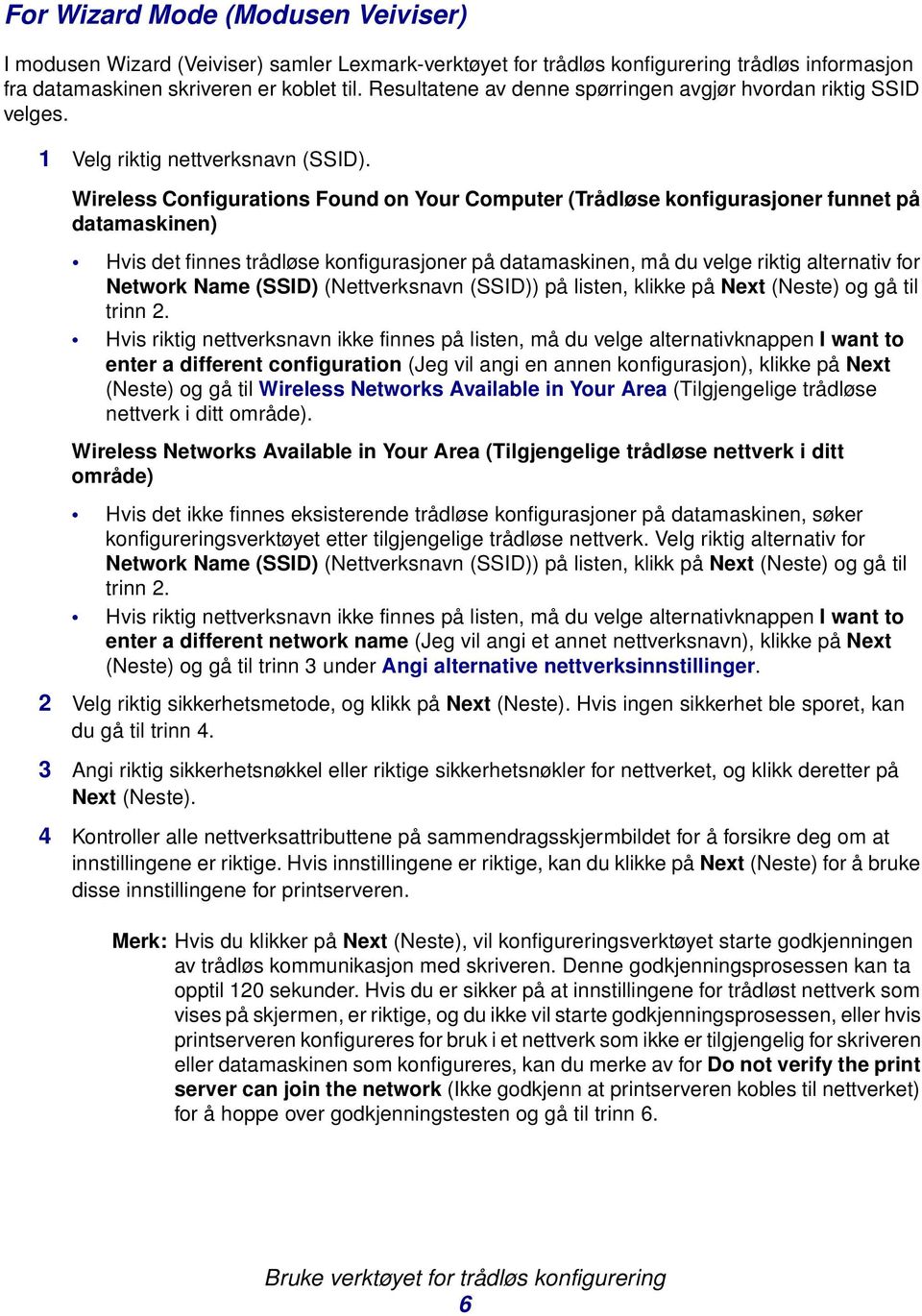 For Wizard Mode (Modusen Veiviser)

I modusen Wizard (Veiviser) samler Lexmark-verktøyet for trådløs konfigurering trådløs informasjon fra datamaskinen skriveren er koblet til. Resultatene av denne spørringen avgjør hvordan riktig SSID velges.

1 Velg riktig nettverksnavn (SSID).

Wireless Configurations Found on Your Computer (Trådløse konfigurasjoner funnet på datamaskinen)

• Hvis det finnes trådløse konfigurasjoner på datamaskinen, må du velge riktig alternativ for Network Name (SSID) (Nettverksnavn (SSID)) på listen, klikke på Next (Neste) og gå til trinn 2.

• Hvis riktig nettverksnavn ikke finnes på listen, må du velge alternativknappen I want to enter a different configuration (Jeg vil angi en annen konfigurasjon), klikke på Next (Neste) og gå til Wireless Networks Available in Your Area (Tilgjengelige trådløse nettverk i ditt område).

Wireless Networks Available in Your Area (Tilgjengelige trådløse nettverk i ditt område)

• Hvis det ikke finnes eksisterende trådløse konfigurasjoner på datamaskinen, søker konfigureringsverktøyet etter tilgjengelige trådløse nettverk. Velg riktig alternativ for Network Name (SSID) (Nettverksnavn (SSID)) på listen, klikk på Next (Neste) og gå til trinn 2.

• Hvis riktig nettverksnavn ikke finnes på listen, må du velge alternativknappen I want to enter a different network name (Jeg vil angi et annet nettverksnavn), klikke på Next (Neste) og gå til trinn 3 under Angi alternative nettverksinnstillinger.

2 Velg riktig sikkerhetsmetode, og klikk på Next (Neste). Hvis ingen sikkerhet ble sporet, kan du gå til trinn 4.

3 Angi riktig sikkerhetsnøkkel eller riktige sikkerhetsnøkler for nettverket, og klikk deretter på Next (Neste).

4 Kontroller alle nettverksattributtene på sammendragsskjermbildet for å forsikre deg om at innstillingene er riktige. Hvis innstillingene er riktige, kan du klikke på Next (Neste) for å bruke disse innstillingene for printserveren.

Merk: Hvis du klikker på Next (Neste), vil konfigureringsverktøyet starte godkjenningen av trådløs kommunikasjon med skriveren. Denne godkjenningsprosessen kan ta opptil 120 sekunder. Hvis du er sikker på at innstillingene for trådløst nettverk som vises på skjermen, er riktige, og du ikke vil starte godkjenningsprosessen, eller hvis printserveren konfigureres for bruk i et nettverk som ikke er tilgjengelig for skriveren eller datamaskinen som konfigureres, kan du merke av for Do not verify the print server can join the network (Ikke godkjenn at printserveren kobles til nettverket) for å hoppe over godkjenningstesten og gå til trinn 6.

Bruke verktøyet for trådløs konfigurering
6